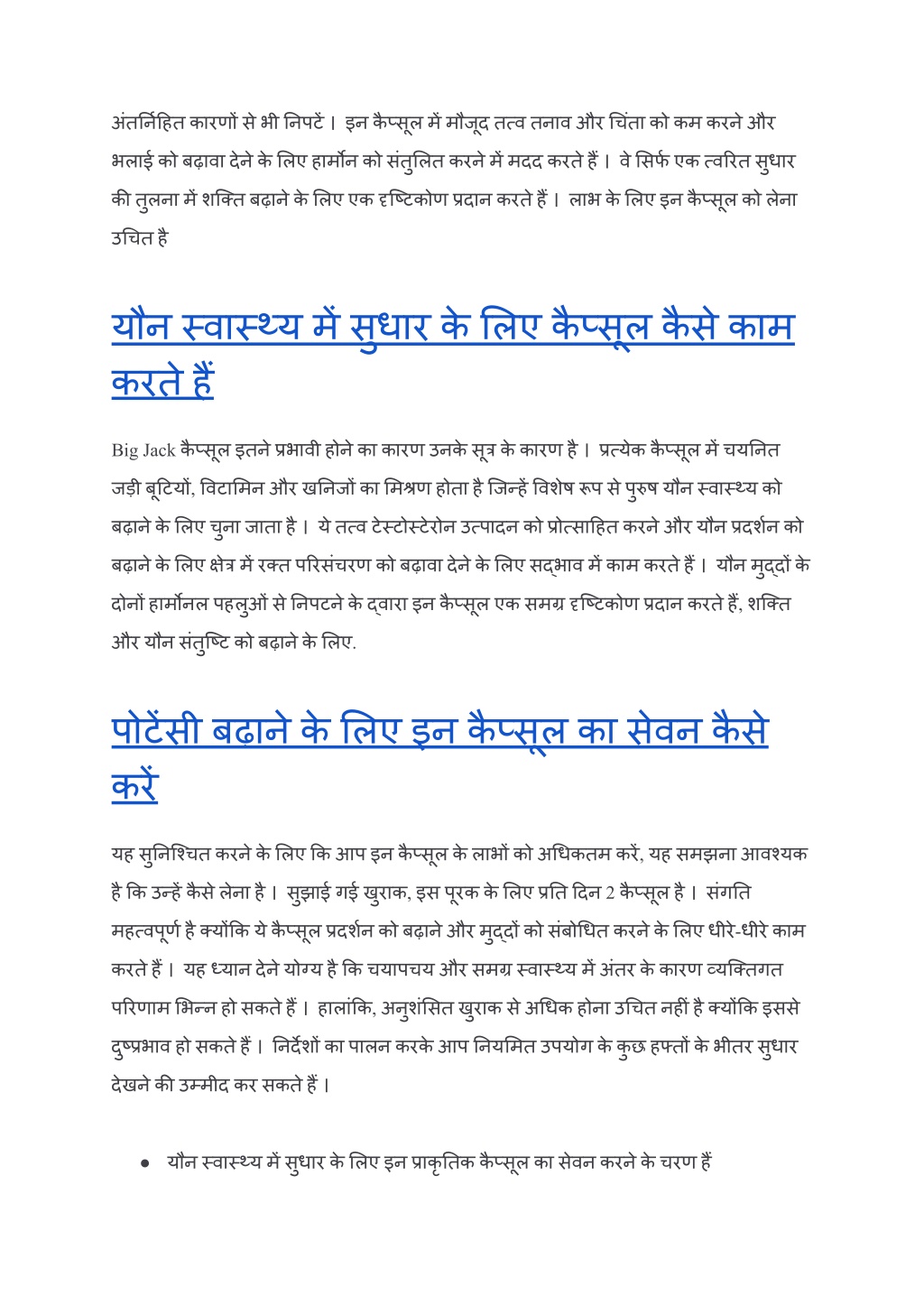 अंतर्निहित कारणों से भी निपटें। इन कैप्सूल में मौजूद तत्व तनाव और चिंता को कम करने और भलाई को बढ़ावा देने के लिए हार्मोन को संतुलित करने में मदद करते हैं। वे सिर्फ एक त्वरित सुधार की तुलना में शक्ति बढ़ाने के लिए एक दृष्टिकोण प्रदान करते हैं। लाभ के लिए इन कैप्सूल को लेना उचित है

यौन स्वास्थ्य में सुधार के लिए कैप्सूल कैसे काम करते हैं

Big Jack कैप्सूल इतने प्रभावी होने का कारण उनके सूत्र के कारण है। प्रत्येक कैप्सूल में चयनित जड़ी बूटियों, विटामिन और खनिजों का मिश्रण होता है जिन्हें विशेष रूप से पुरुष यौन स्वास्थ्य को बढ़ाने के लिए चुना जाता है। ये तत्व टेस्टोस्टेरोन उत्पादन को प्रोत्साहित करने और यौन प्रदर्शन को बढ़ाने के लिए क्षेत्र में रक्त परिसंचरण को बढ़ावा देने के लिए सद्भाव में काम करते हैं। यौन मुद्दों के दोनों हार्मोनल पहलुओं से निपटने के द्वारा इन कैप्सूल एक समग्र दृष्टिकोण प्रदान करते हैं, शक्ति और यौन संतुष्टि को बढ़ाने के लिए.

पोटेंसी बढ़ाने के लिए इन कैप्सूल का सेवन कैसे करें

यह सुनिश्चित करने के लिए कि आप इन कैप्सूल के लाभों को अधिकतम करें, यह समझना आवश्यक है कि उन्हें कैसे लेना है। सुझाई गई खुराक, इस पूरक के लिए प्रति दिन 2 कैप्सूल है। संगति महत्वपूर्ण है क्योंकि ये कैप्सूल प्रदर्शन को बढ़ाने और मुद्दों को संबोधित करने के लिए धीरे-धीरे काम करते हैं। यह ध्यान देने योग्य है कि चयापचय और समग्र स्वास्थ्य में अंतर के कारण व्यक्तिगत परिणाम भिन्न हो सकते हैं। हालांकि, अनुशंसित खुराक से अधिक होना उचित नहीं है क्योंकि इससे दुष्प्रभाव हो सकते हैं। निर्देशों का पालन करके आप नियमित उपयोग के कुछ हफ्तों के भीतर सुधार देखने की उम्मीद कर सकते हैं।

● यौन स्वास्थ्य में सुधार के लिए इन प्राकृतिक कैप्सूल का सेवन करने के चरण हैं